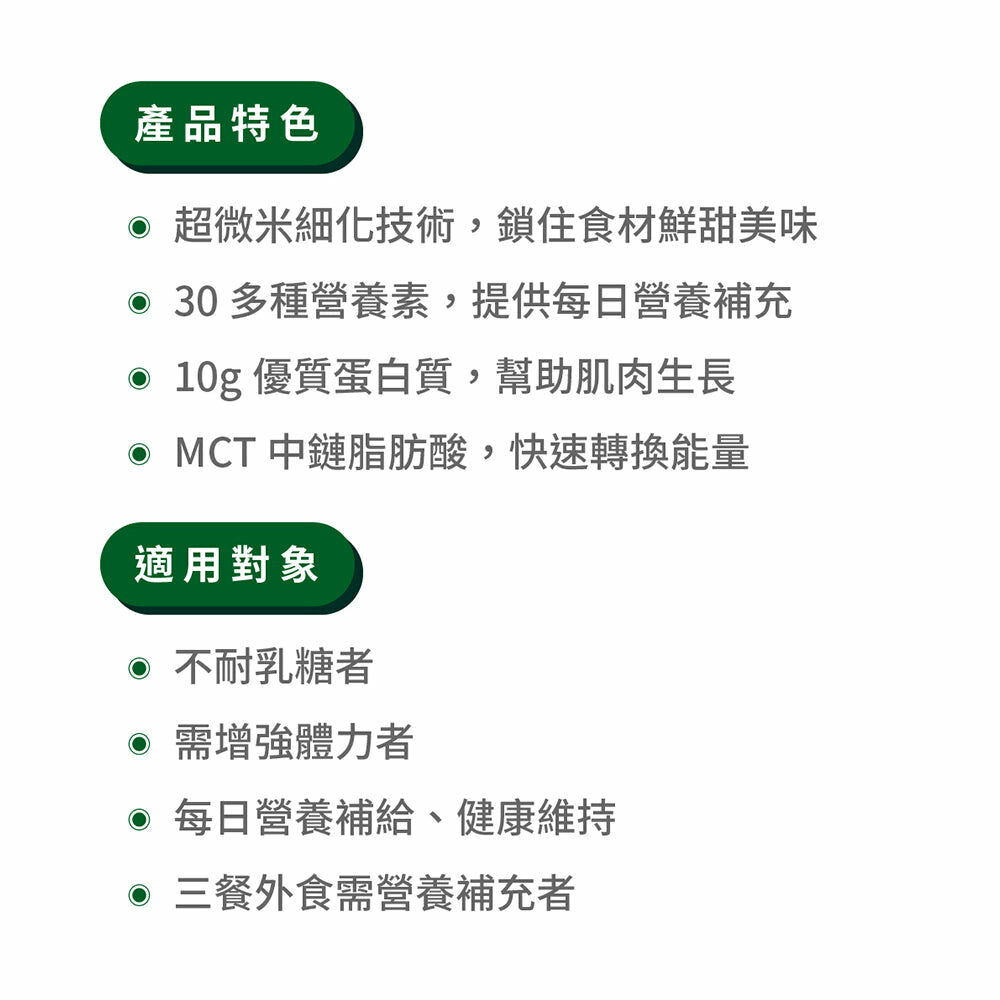 產品特色

◉ 超微米細化技術，鎖住食材鮮甜美味
◉ 30 多種營養素，提供每日營養補充
◉ 10g 優質蛋白質，幫助肌肉生長
◉ MCT 中鏈脂肪酸，快速轉換能量

適用對象

◉ 不耐乳糖者
◉ 需增強體力者
◉ 每日營養補給、健康維持
◉ 三餐外食需營養補充者